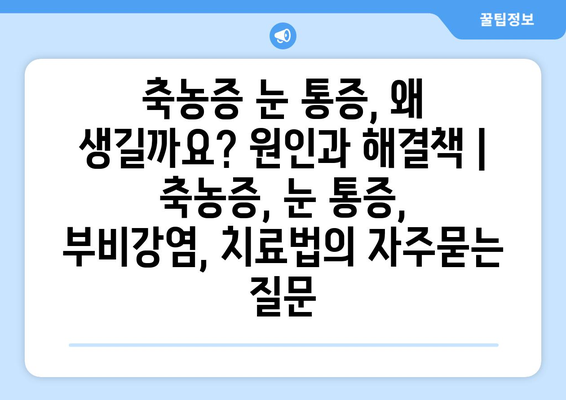 꿀팁정보

축농증 눈 통증, 왜 생길까요? 원인과 해결책 | 축농증, 눈 통증, 부비강염, 치료법의 자주묻는 질문